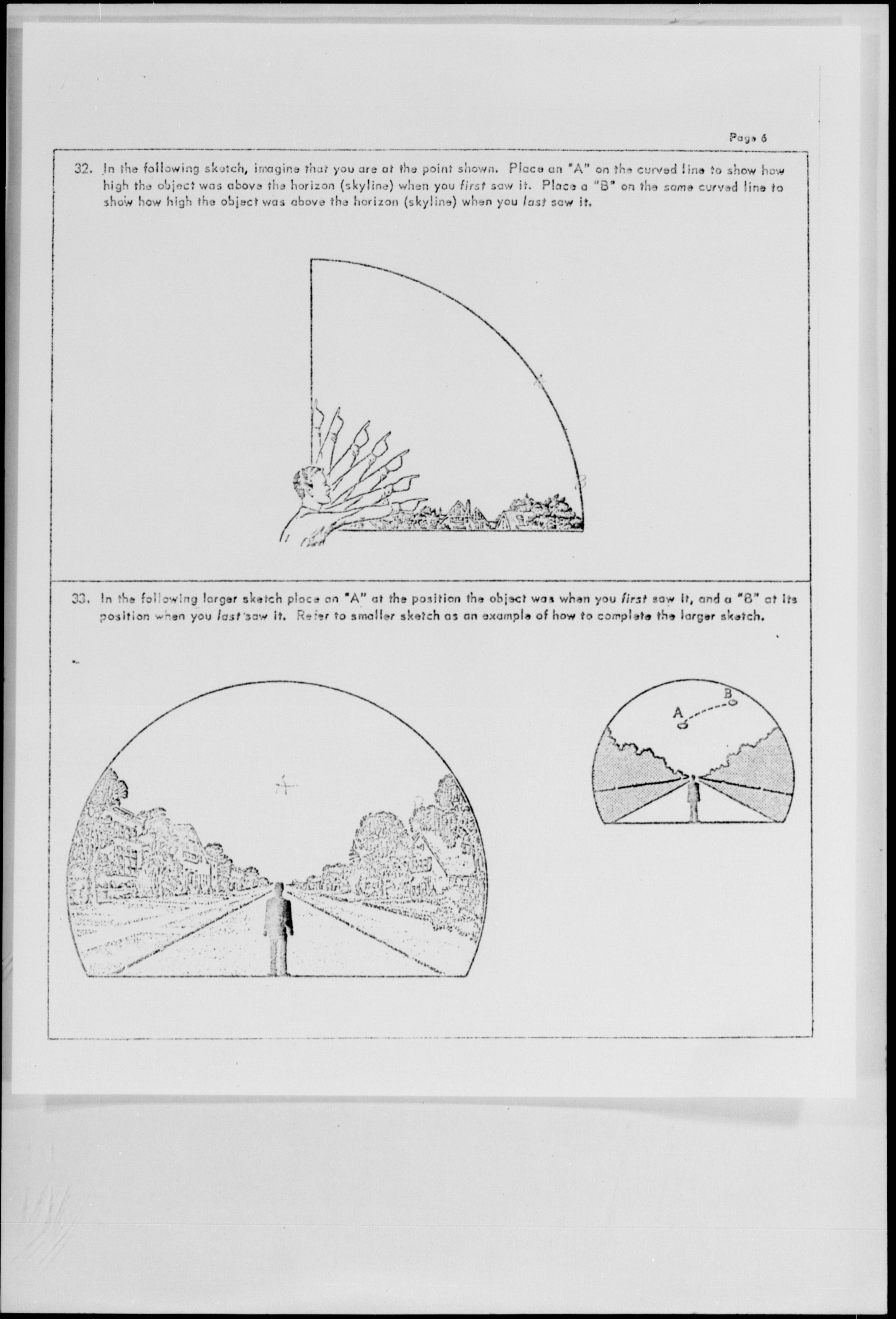 Page 6

32. In the following sketch, imagine that you are at the point shown. Place an "A" on the curved line to show how high the object was above the horizon (skyline) when you first saw it. Place a "B" on the same curved line to show how high the object was above the horizon (skyline) when you last saw it.

A

B

33. In the following larger sketch place an "A" at the position the object was when you first saw it, and a "B" at its position when you last saw it. Refer to smaller sketch as an example of how to complete the larger sketch.

A

A

B